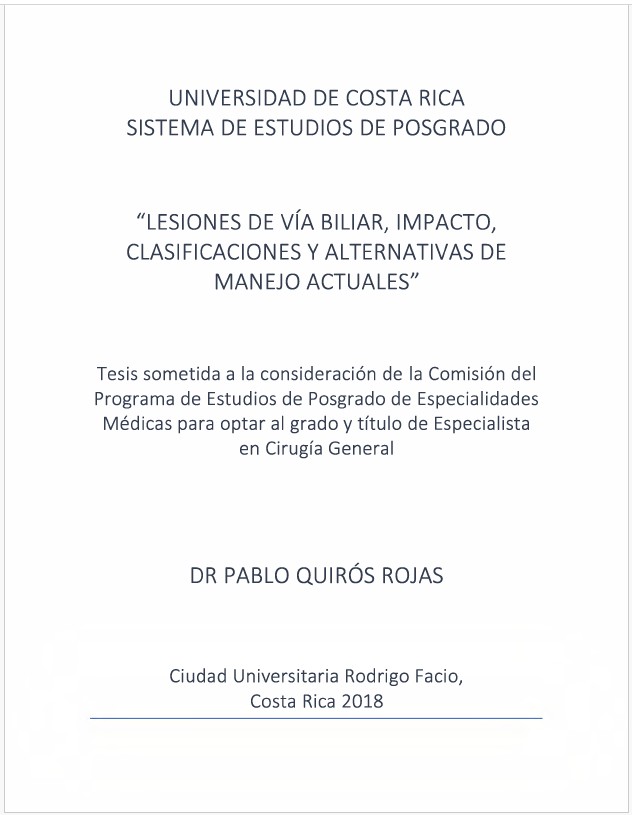 UNIVERSIDAD DE COSTA RICA
SISTEMA DE ESTUDIOS DE POSGRADO

“LESIONES DE VÍA BILIAR, IMPACTO, CLASIFICACIONES Y ALTERNATIVAS DE MANEJO ACTUALES”

Tesis sometida a la consideración de la Comisión del Programa de Estudios de Posgrado de Especialidades Médicas para optar al grado y título de Especialista en Cirugía General

DR PABLO QUIRÓS ROJAS

Ciudad Universitaria Rodrigo Facio,
Costa Rica 2018